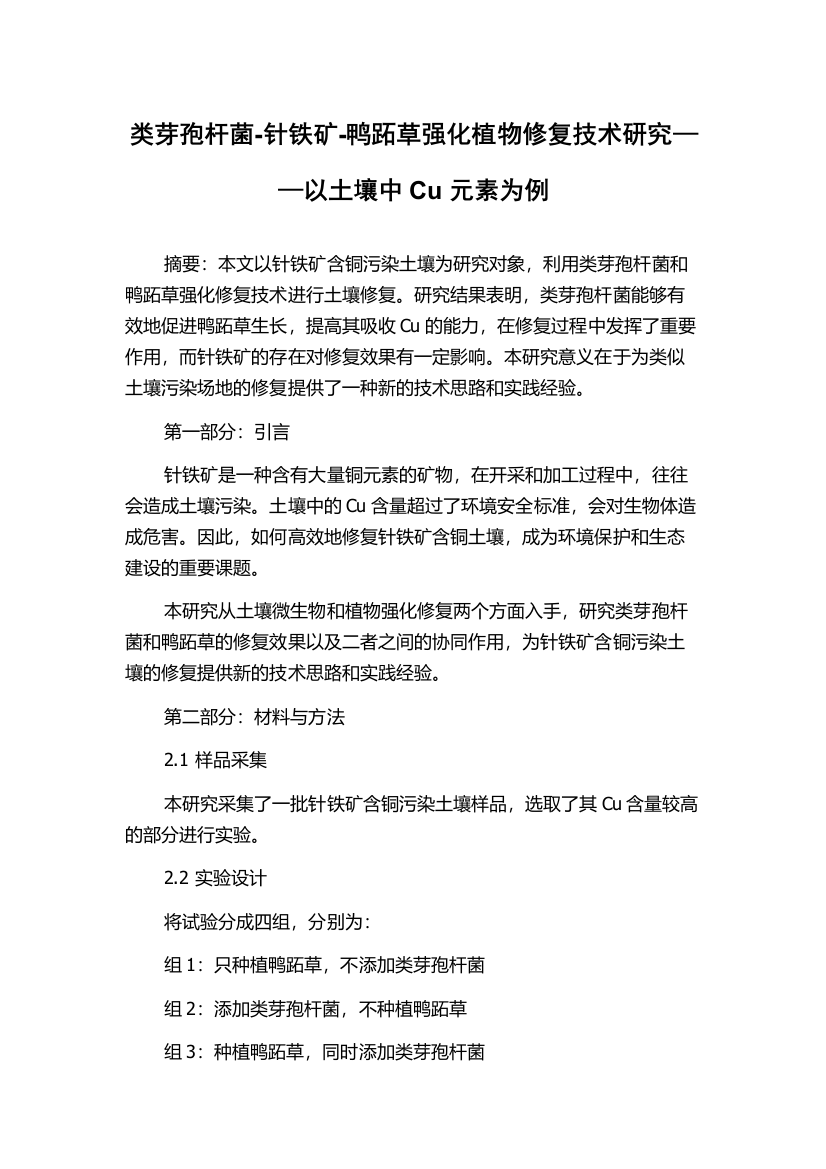 类芽孢杆菌-针铁矿-鸭跖草强化植物修复技术研究——以土壤中 Cu 元素为例

摘要：本文以针铁矿含铜污染土壤为研究对象，利用类芽孢杆菌和鸭跖草强化修复技术进行土壤修复。研究结果表明，类芽孢杆菌能够有效地促进鸭跖草生长，提高其吸收 Cu 的能力，在修复过程中发挥了重要作用，而针铁矿的存在对修复效果有一定影响。本研究意义在于为类似土壤污染场地的修复提供了一种新的技术思路和实践经验。

第一部分：引言

针铁矿是一种含有大量铜元素的矿物，在开采和加工过程中，往往会造成土壤污染。土壤中的 Cu 含量超过了环境安全标准，会对生物体造成危害。因此，如何高效地修复针铁矿含铜土壤，成为环境保护和生态建设的重要课题。

本研究从土壤微生物和植物强化修复两个方面入手，研究类芽孢杆菌和鸭跖草的修复效果以及二者之间的协同作用，为针铁矿含铜污染土壤的修复提供新的技术思路和实践经验。

第二部分：材料与方法

2.1 样品采集

本研究采集了一批针铁矿含铜污染土壤样品，选取了其 Cu 含量较高的部分进行实验。

2.2 实验设计

将试验分成四组，分别为：

组 1：只种植鸭跖草，不添加类芽孢杆菌

组 2：添加类芽孢杆菌，不种植鸭跖草

组 3：种植鸭跖草，同时添加类芽孢杆菌